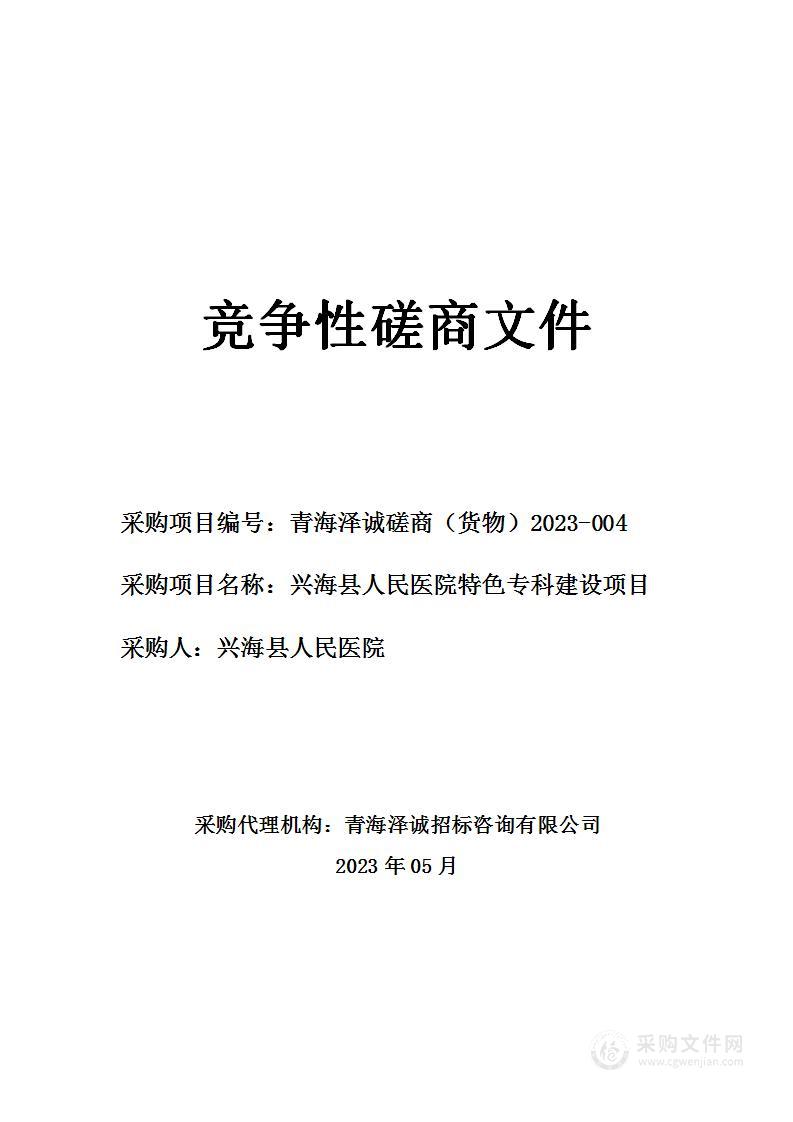 竞争性磋商文件

采购项目编号：青海泽诚磋商（货物）2023-004

采购项目名称：兴海县人民医院特色专科建设项目

采购人：兴海县人民医院

采购代理机构：青海泽诚招标咨询有限公司

2023 年 05 月

采购文件网
www.cgwenjian.com